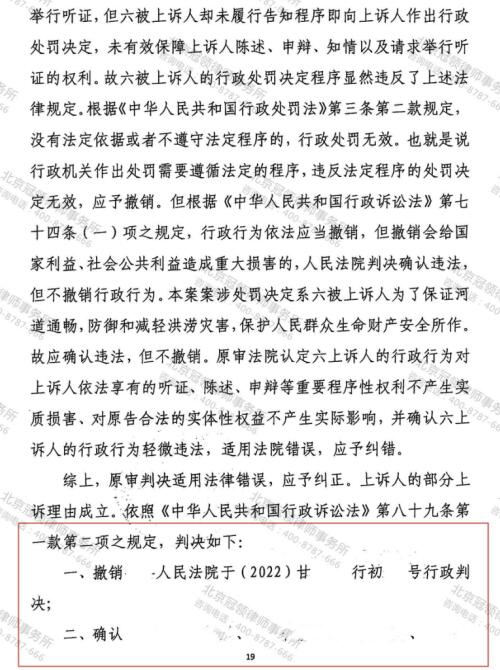 举行听证，但六被上诉人却未履行告知程序即向上诉人作出行政处罚决定，未有效保障上诉人陈述、申辩、知情以及请求举行听证的权利。故六被上诉人的行政处罚决定程序显然违反了上述法律规定。根据《中华人民共和国行政处罚法》第三条第二款规定，没有法定依据或者不遵守法定程序的，行政处罚无效。也就是说行政机关作出处罚需要遵循法定的程序，违反法定程序的处罚决定无效，应予撤销。但根据《中华人民共和国行政诉讼法》第七十四条（一）项之规定，行政行为依法应当撤销，但撤销会给国家利益、社会公共利益造成重大损害的，人民法院判决确认违法，但不撤销行政行为。本案案涉处罚决定系六被上诉人为了保证河道通畅，防御和减轻洪涝灾害，保护人民群众生命财产安全所作。故应确认违法，但不撤销。原审法院认定六上诉人的行政行为对上诉人依法享有的听证、陈述、申辩等重要程序性权利不产生实质损害、对原告合法的实体性权益不产生实际影响，并确认六上诉人的行政行为轻微违法，适用法院错误，应予纠错。

综上，原审判决适用法律错误，应予纠正。上诉人的部分上诉理由成立。依照《中华人民共和国行政诉讼法》第八十九条第一款第二项之规定，判决如下：

一、撤销 人民法院于（2022）甘 行初 号行政判决；

二、确认 、 、 、

19

北京冠领律师事务所 咨询电话：400-8787-666